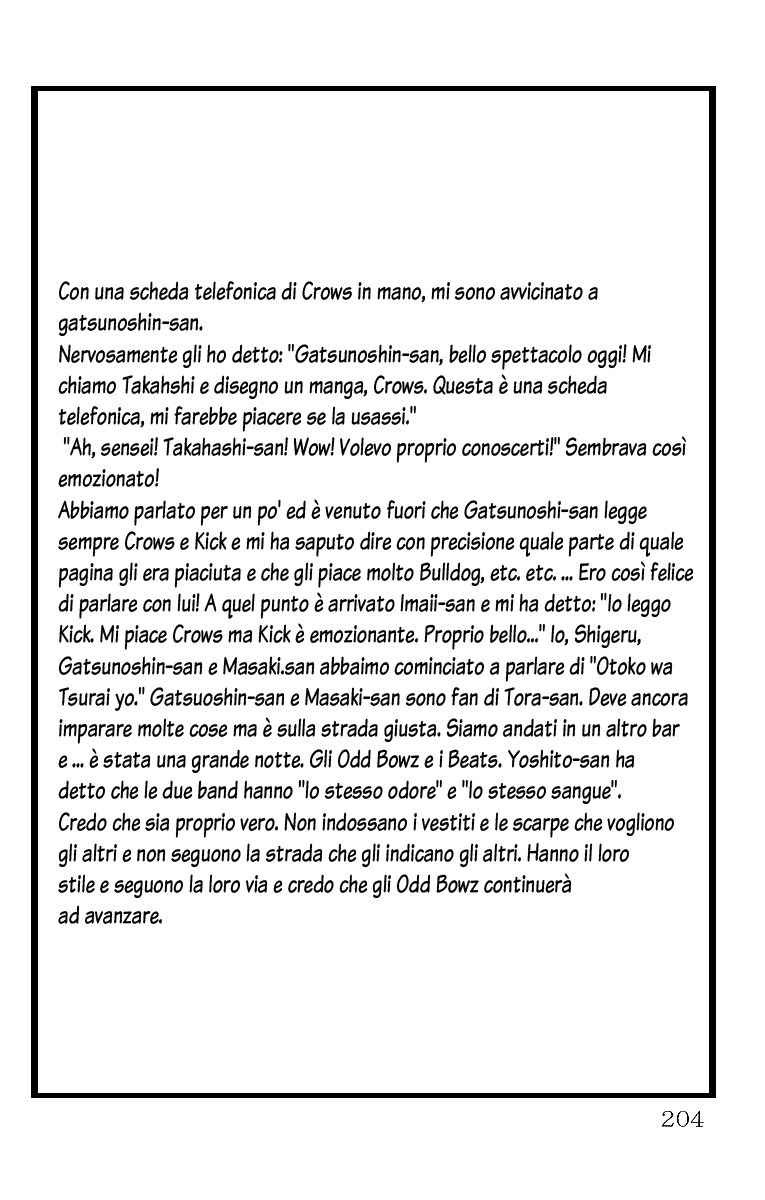 Con una scheda telefonica di Crows in mano, mi sono avvicinato a gatsunoshin-san.
Nervosamente gli ho detto: "Gatsunoshin-san, bello spettacolo oggi! Mi chiamo Takahshi e disegno un manga, Crows. Questa è una scheda telefonica, mi farebbe piacere se la usassi."
"Ah, sensei! Takahashi-san! Wow! Volevo proprio conoscerti!" Sembrava così emozionato!
Abbiamo parlato per un po' ed è venuto fuori che Gatsunoshi-san legge sempre Crows e Kick e mi ha saputo dire con precisione quale parte di quale pagina gli era piaciuta e che gli piace molto Bulldog, etc. etc. ... Ero così felice di parlare con lui! A quel punto è arrivato Imaii-san e mi ha detto: "Io leggo Kick. Mi piace Crows ma Kick è emozionante. Proprio bello..." Io, Shigeru, Gatsunoshin-san e Masaki.san abbaimo cominciato a parlare di "Otoko wa Tsurai yo." Gatsuoshin-san e Masaki-san sono fan di Tora-san. Deve ancora imparare molte cose ma è sulla strada giusta. Siamo andati in un altro bar e ... è stata una grande notte. Gli Odd Bowz e i Beats. Yoshito-san ha detto che le due band hanno "lo stesso odore" e "lo stesso sangue". Credo che sia proprio vero. Non indossano i vestiti e le scarpe che vogliono gli altri e non seguono la strada che gli indicano gli altri. Hanno il loro stile e seguono la loro via e credo che gli Odd Bowz continuerà ad avanzare.

204